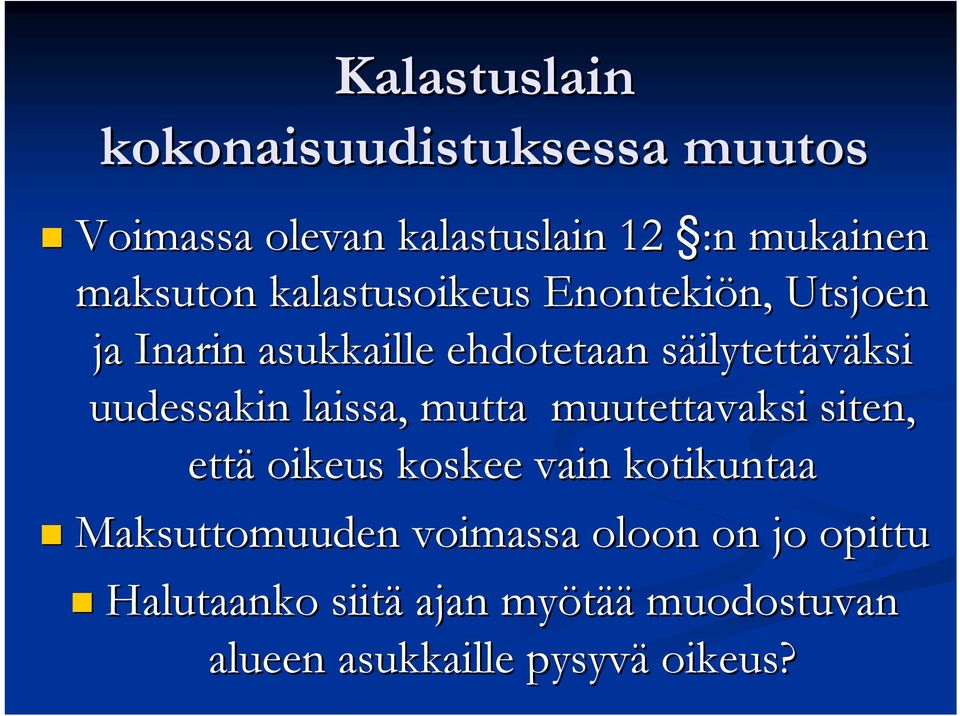 Kalastuslain kokonaisuudistuksessa muutos

Voimassa olevan kalastuslain 12 §:n mukainen maksuton kalastusoikeus Enontekiön, Utsjoen ja Inarin asukkaille ehdotetaan säilytettäväksi uudessakin laissa, mutta muutettavaksi siten, että oikeus koskee vain kotikuntaa

Maksuttomuuden voimassa oloon on jo opittu

Halutaanko siitä ajan myötää muodostuvan alueen asukkaille pysyvä oikeus?